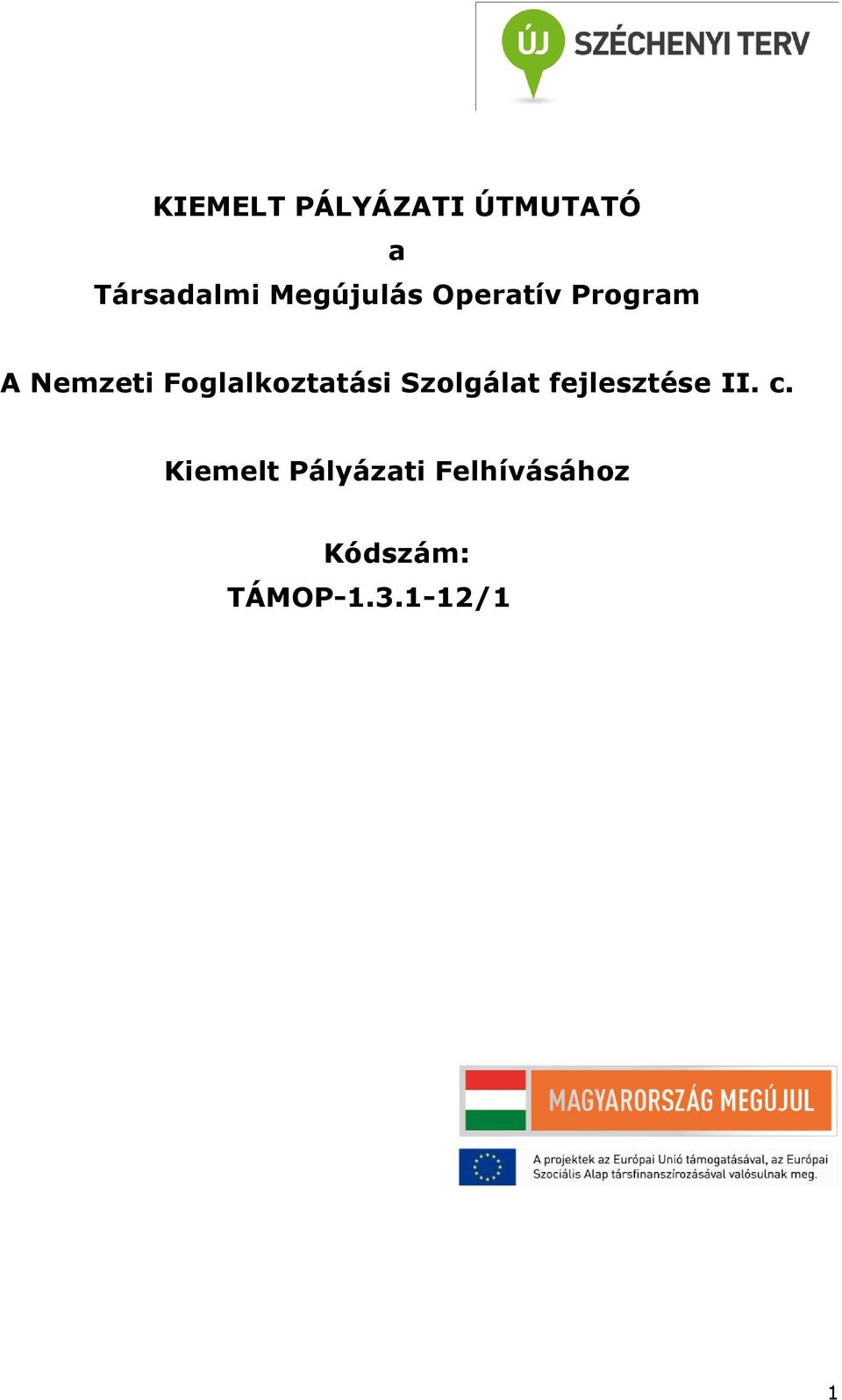 ÚJ SZÉCHENYI TERV

KIEMELT PÁLYÁZATI ÚTMUTATÓ
a
Társadalmi Megújulás Operatív Program

A Nemzeti Foglalkoztatási Szolgálat fejlesztése II. c.

Kiemelt Pályázati Felhívásához

Kódszám:
TÁMOP-1.3.1-12/1

MAGYARORSZÁG MEGÚJUL

A projektek az Európai Unió támogatásával, az Európai Szociális Alap társfinanszírozásával valósulnak meg.

1